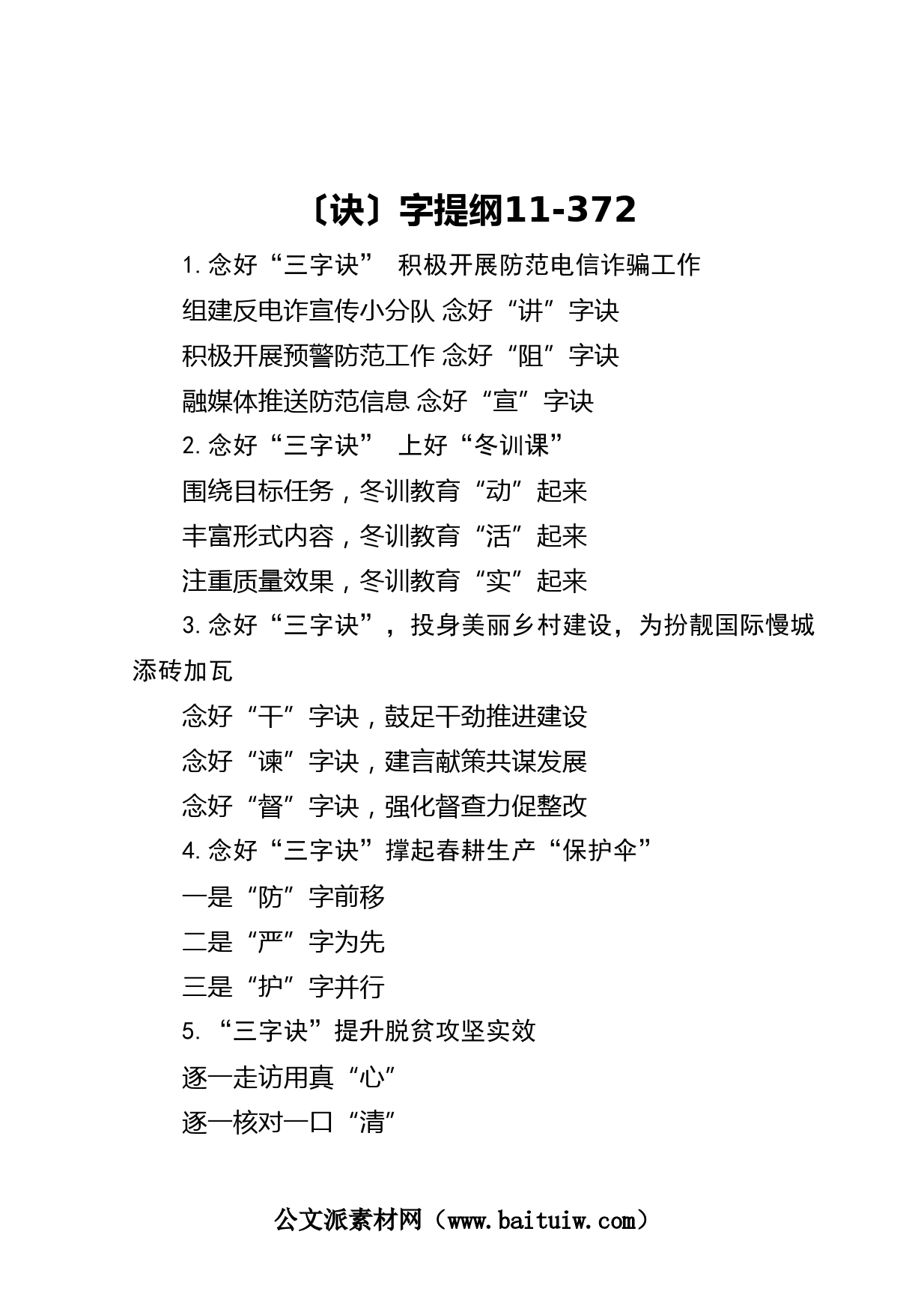 〔诀〕字提纲11-372

1.念好“三字诀” 积极开展防范电信诈骗工作

组建反电诈宣传小分队 念好“讲”字诀

积极开展预警防范工作 念好“阻”字诀

融媒体推送防范信息 念好“宣”字诀

2.念好“三字诀” 上好“冬训课”

围绕目标任务，冬训教育“动”起来

丰富形式内容，冬训教育“活”起来

注重质量效果，冬训教育“实”起来

3.念好“三字诀”，投身美丽乡村建设，为扮靓国际慢城添砖加瓦

念好“干”字诀，鼓足干劲推进建设

念好“谏”字诀，建言献策共谋发展

念好“督”字诀，强化督查力促整改

4.念好“三字诀”撑起春耕生产“保护伞”

一是“防”字前移

二是“严”字为先

三是“护”字并行

5.“三字诀”提升脱贫攻坚实效

逐一走访用真“心”

逐一核对一口“清”

公文派素材网（www.baituiw.com）